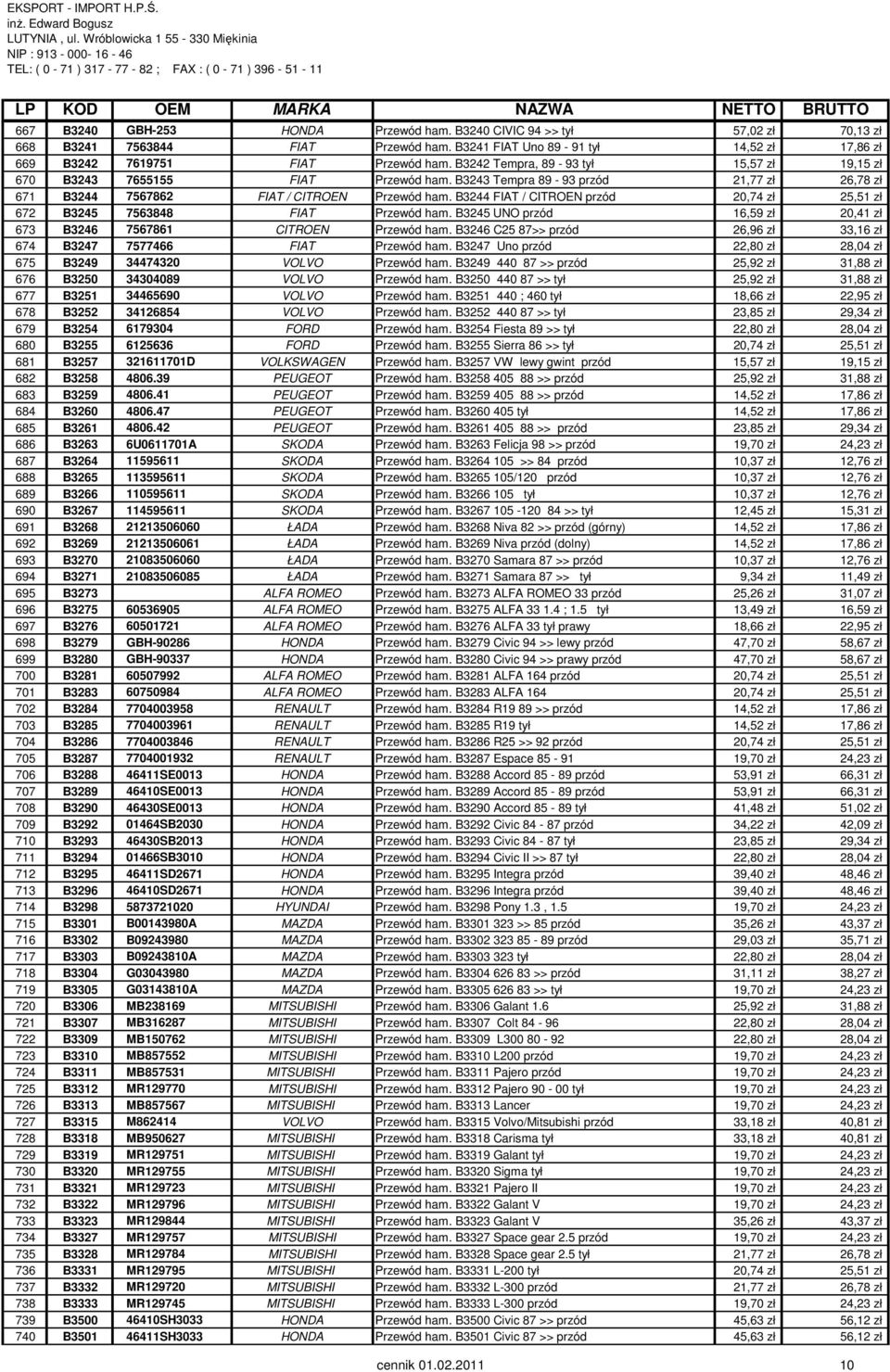 EKSPORT - IMPORT H.P.Ś.
inż. Edward Bogusz
LUTYNIA , ul. Wróblowicka 1 55 - 330 Miękinia
NIP : 913 - 000- 16 - 46
TEL: ( 0 - 71 ) 317 - 77 - 82 ; FAX : ( 0 - 71 ) 396 - 51 - 11

| LP | KOD | OEM | MARKA | NAZWA | NETTO | BRUTTO |
|---|---|---|---|---|---|---|
| 667 | B3240 | GBH-253 | HONDA | Przewód ham. B3240 CIVIC 94 >> tył | 57,02 zł | 70,13 zł |
| 668 | B3241 | 7563844 | FIAT | Przewód ham. B3241 FIAT Uno 89 - 91 tył | 14,52 zł | 17,86 zł |
| 669 | B3242 | 7619751 | FIAT | Przewód ham. B3242 Tempra, 89 - 93 tył | 15,57 zł | 19,15 zł |
| 670 | B3243 | 7655155 | FIAT | Przewód ham. B3243 Tempra 89 - 93 przód | 21,77 zł | 26,78 zł |
| 671 | B3244 | 7567862 | FIAT / CITROEN | Przewód ham. B3244 FIAT / CITROEN przód | 20,74 zł | 25,51 zł |
| 672 | B3245 | 7563848 | FIAT | Przewód ham. B3245 UNO przód | 16,59 zł | 20,41 zł |
| 673 | B3246 | 7567861 | CITROEN | Przewód ham. B3246 C25 87>> przód | 26,96 zł | 33,16 zł |
| 674 | B3247 | 7577466 | FIAT | Przewód ham. B3247 Uno przód | 22,80 zł | 28,04 zł |
| 675 | B3249 | 34474320 | VOLVO | Przewód ham. B3249 440 87 >> przód | 25,92 zł | 31,88 zł |
| 676 | B3250 | 34304089 | VOLVO | Przewód ham. B3250 440 87 >> tył | 25,92 zł | 31,88 zł |
| 677 | B3251 | 34465690 | VOLVO | Przewód ham. B3251 440 ; 460 tył | 18,66 zł | 22,95 zł |
| 678 | B3252 | 34126854 | VOLVO | Przewód ham. B3252 440 87 >> tył | 23,85 zł | 29,34 zł |
| 679 | B3254 | 6179304 | FORD | Przewód ham. B3254 Fiesta 89 >> tył | 22,80 zł | 28,04 zł |
| 680 | B3255 | 6125636 | FORD | Przewód ham. B3255 Sierra 86 >> tył | 20,74 zł | 25,51 zł |
| 681 | B3257 | 321611701D | VOLKSWAGEN | Przewód ham. B3257 VW lewy gwint przód | 15,57 zł | 19,15 zł |
| 682 | B3258 | 4806.39 | PEUGEOT | Przewód ham. B3258 405 88 >> przód | 25,92 zł | 31,88 zł |
| 683 | B3259 | 4806.41 | PEUGEOT | Przewód ham. B3259 405 88 >> przód | 14,52 zł | 17,86 zł |
| 684 | B3260 | 4806.47 | PEUGEOT | Przewód ham. B3260 405 tył | 14,52 zł | 17,86 zł |
| 685 | B3261 | 4806.42 | PEUGEOT | Przewód ham. B3261 405 88 >> przód | 23,85 zł | 29,34 zł |
| 686 | B3263 | 6U0611701A | SKODA | Przewód ham. B3263 Felicja 98 >> przód | 19,70 zł | 24,23 zł |
| 687 | B3264 | 11595611 | SKODA | Przewód ham. B3264 105 >> 84 przód | 10,37 zł | 12,76 zł |
| 688 | B3265 | 113595611 | SKODA | Przewód ham. B3265 105/120 przód | 10,37 zł | 12,76 zł |
| 689 | B3266 | 110595611 | SKODA | Przewód ham. B3266 105 tył | 10,37 zł | 12,76 zł |
| 690 | B3267 | 114595611 | SKODA | Przewód ham. B3267 105 -120 84 >> tył | 12,45 zł | 15,31 zł |
| 691 | B3268 | 21213506060 | ŁADA | Przewód ham. B3268 Niva 82 >> przód (górny) | 14,52 zł | 17,86 zł |
| 692 | B3269 | 21213506061 | ŁADA | Przewód ham. B3269 Niva przód (dolny) | 14,52 zł | 17,86 zł |
| 693 | B3270 | 21083506060 | ŁADA | Przewód ham. B3270 Samara 87 >> przód | 10,37 zł | 12,76 zł |
| 694 | B3271 | 21083506085 | ŁADA | Przewód ham. B3271 Samara 87 >> tył | 9,34 zł | 11,49 zł |
| 695 | B3273 | | ALFA ROMEO | Przewód ham. B3273 ALFA ROMEO 33 przód | 25,26 zł | 31,07 zł |
| 696 | B3275 | 60536905 | ALFA ROMEO | Przewód ham. B3275 ALFA 33 1.4 ; 1.5 tył | 13,49 zł | 16,59 zł |
| 697 | B3276 | 60501721 | ALFA ROMEO | Przewód ham. B3276 ALFA 33 tył prawy | 18,66 zł | 22,95 zł |
| 698 | B3279 | GBH-90286 | HONDA | Przewód ham. B3279 Civic 94 >> lewy przód | 47,70 zł | 58,67 zł |
| 699 | B3280 | GBH-90337 | HONDA | Przewód ham. B3280 Civic 94 >> prawy przód | 47,70 zł | 58,67 zł |
| 700 | B3281 | 60507992 | ALFA ROMEO | Przewód ham. B3281 ALFA 164 przód | 20,74 zł | 25,51 zł |
| 701 | B3283 | 60750984 | ALFA ROMEO | Przewód ham. B3283 ALFA 164 | 20,74 zł | 25,51 zł |
| 702 | B3284 | 7704003958 | RENAULT | Przewód ham. B3284 R19 89 >> przód | 14,52 zł | 17,86 zł |
| 703 | B3285 | 7704003961 | RENAULT | Przewód ham. B3285 R19 tył | 14,52 zł | 17,86 zł |
| 704 | B3286 | 7704003846 | RENAULT | Przewód ham. B3286 R25 >> 92 przód | 20,74 zł | 25,51 zł |
| 705 | B3287 | 7704001932 | RENAULT | Przewód ham. B3287 Espace 85 - 91 | 19,70 zł | 24,23 zł |
| 706 | B3288 | 46411SE0013 | HONDA | Przewód ham. B3288 Accord 85 - 89 przód | 53,91 zł | 66,31 zł |
| 707 | B3289 | 46410SE0013 | HONDA | Przewód ham. B3289 Accord 85 - 89 przód | 53,91 zł | 66,31 zł |
| 708 | B3290 | 46430SE0013 | HONDA | Przewód ham. B3290 Accord 85 - 89 tył | 41,48 zł | 51,02 zł |
| 709 | B3292 | 01464SB2030 | HONDA | Przewód ham. B3292 Civic 84 - 87 przód | 34,22 zł | 42,09 zł |
| 710 | B3293 | 46430SB2013 | HONDA | Przewód ham. B3293 Civic 84 - 87 tył | 23,85 zł | 29,34 zł |
| 711 | B3294 | 01466SB3010 | HONDA | Przewód ham. B3294 Civic II >> 87 tył | 22,80 zł | 28,04 zł |
| 712 | B3295 | 46411SD2671 | HONDA | Przewód ham. B3295 Integra przód | 39,40 zł | 48,46 zł |
| 713 | B3296 | 46410SD2671 | HONDA | Przewód ham. B3296 Integra przód | 39,40 zł | 48,46 zł |
| 714 | B3298 | 5873721020 | HYUNDAI | Przewód ham. B3298 Pony 1.3 , 1.5 | 19,70 zł | 24,23 zł |
| 715 | B3301 | B00143980A | MAZDA | Przewód ham. B3301 323 >> 85 przód | 35,26 zł | 43,37 zł |
| 716 | B3302 | B09243980 | MAZDA | Przewód ham. B3302 323 85 - 89 przód | 29,03 zł | 35,71 zł |
| 717 | B3303 | B09243810A | MAZDA | Przewód ham. B3303 323 tył | 22,80 zł | 28,04 zł |
| 718 | B3304 | G03043980 | MAZDA | Przewód ham. B3304 626 83 >> przód | 31,11 zł | 38,27 zł |
| 719 | B3305 | G03143810A | MAZDA | Przewód ham. B3305 626 83 >> tył | 19,70 zł | 24,23 zł |
| 720 | B3306 | MB238169 | MITSUBISHI | Przewód ham. B3306 Galant 1.6 | 25,92 zł | 31,88 zł |
| 721 | B3307 | MB316287 | MITSUBISHI | Przewód ham. B3307 Colt 84 - 96 | 22,80 zł | 28,04 zł |
| 722 | B3309 | MB150762 | MITSUBISHI | Przewód ham. B3309 L300 80 - 92 | 22,80 zł | 28,04 zł |
| 723 | B3310 | MB857552 | MITSUBISHI | Przewód ham. B3310 L200 przód | 19,70 zł | 24,23 zł |
| 724 | B3311 | MB857531 | MITSUBISHI | Przewód ham. B3311 Pajero przód | 19,70 zł | 24,23 zł |
| 725 | B3312 | MR129770 | MITSUBISHI | Przewód ham. B3312 Pajero 90 - 00 tył | 19,70 zł | 24,23 zł |
| 726 | B3313 | MB857567 | MITSUBISHI | Przewód ham. B3313 Lancer | 19,70 zł | 24,23 zł |
| 727 | B3315 | M862414 | VOLVO | Przewód ham. B3315 Volvo/Mitsubishi przód | 33,18 zł | 40,81 zł |
| 728 | B3318 | MB950627 | MITSUBISHI | Przewód ham. B3318 Carisma tył | 33,18 zł | 40,81 zł |
| 729 | B3319 | MR129751 | MITSUBISHI | Przewód ham. B3319 Galant tył | 19,70 zł | 24,23 zł |
| 730 | B3320 | MR129755 | MITSUBISHI | Przewód ham. B3320 Sigma tył | 19,70 zł | 24,23 zł |
| 731 | B3321 | MR129723 | MITSUBISHI | Przewód ham. B3321 Pajero II | 19,70 zł | 24,23 zł |
| 732 | B3322 | MR129796 | MITSUBISHI | Przewód ham. B3322 Galant V | 19,70 zł | 24,23 zł |
| 733 | B3323 | MR129844 | MITSUBISHI | Przewód ham. B3323 Galant V | 35,26 zł | 43,37 zł |
| 734 | B3327 | MR129757 | MITSUBISHI | Przewód ham. B3327 Space gear 2.5 przód | 19,70 zł | 24,23 zł |
| 735 | B3328 | MR129784 | MITSUBISHI | Przewód ham. B3328 Space gear 2.5 tył | 21,77 zł | 26,78 zł |
| 736 | B3331 | MR129795 | MITSUBISHI | Przewód ham. B3331 L-200 tył | 20,74 zł | 25,51 zł |
| 737 | B3332 | MR129720 | MITSUBISHI | Przewód ham. B3332 L-300 przód | 21,77 zł | 26,78 zł |
| 738 | B3333 | MR129745 | MITSUBISHI | Przewód ham. B3333 L-300 przód | 19,70 zł | 24,23 zł |
| 739 | B3500 | 46410SH3033 | HONDA | Przewód ham. B3500 Civic 87 >> przód | 45,63 zł | 56,12 zł |
| 740 | B3501 | 46411SH3033 | HONDA | Przewód ham. B3501 Civic 87 >> przód | 45,63 zł | 56,12 zł |

cennik 01.02.2011 10